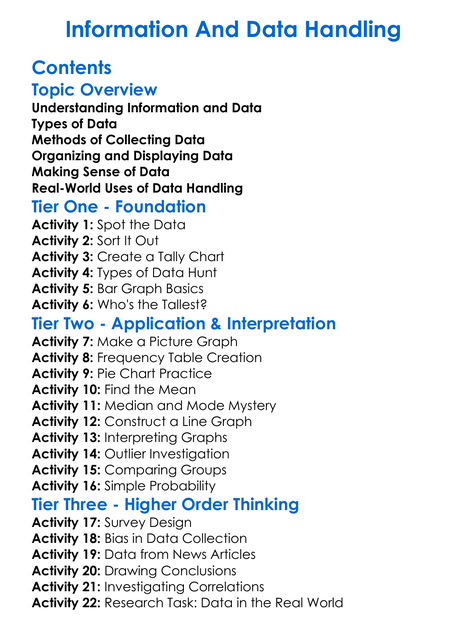 Information And Data Handling

Contents

Topic Overview

Understanding Information and Data
Types of Data
Methods of Collecting Data
Organizing and Displaying Data
Making Sense of Data
Real-World Uses of Data Handling

Tier One - Foundation

Activity 1: Spot the Data
Activity 2: Sort It Out
Activity 3: Create a Tally Chart
Activity 4: Types of Data Hunt
Activity 5: Bar Graph Basics
Activity 6: Who's the Tallest?

Tier Two - Application & Interpretation

Activity 7: Make a Picture Graph
Activity 8: Frequency Table Creation
Activity 9: Pie Chart Practice
Activity 10: Find the Mean
Activity 11: Median and Mode Mystery
Activity 12: Construct a Line Graph
Activity 13: Interpreting Graphs
Activity 14: Outlier Investigation
Activity 15: Comparing Groups
Activity 16: Simple Probability

Tier Three - Higher Order Thinking

Activity 17: Survey Design
Activity 18: Bias in Data Collection
Activity 19: Data from News Articles
Activity 20: Drawing Conclusions
Activity 21: Investigating Correlations
Activity 22: Research Task: Data in the Real World